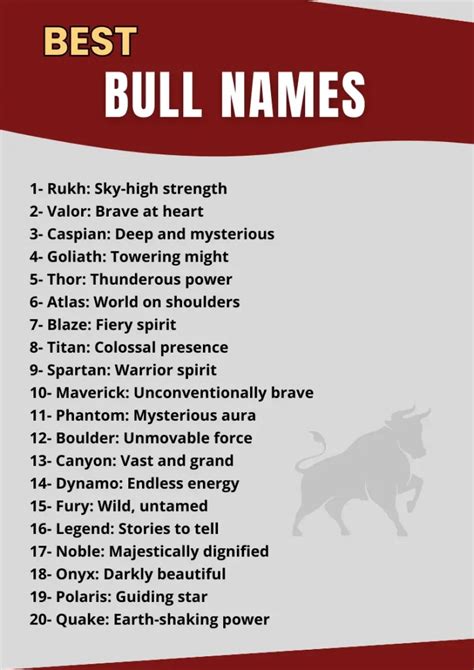 BEST
BULL NAMES

1- Rukh: Sky-high strength
2- Valor: Brave at heart
3- Caspian: Deep and mysterious
4- Goliath: Towering might
5- Thor: Thunderous power
6- Atlas: World on shoulders
7- Blaze: Fiery spirit
8- Titan: Colossal presence
9- Spartan: Warrior spirit
10- Maverick: Unconventionally brave
11- Phantom: Mysterious aura
12- Boulder: Unmovable force
13- Canyon: Vast and grand
14- Dynamo: Endless energy
15- Fury: Wild, untamed
16- Legend: Stories to tell
17- Noble: Majestically dignified
18- Onyx: Darkly beautiful
19- Polaris: Guiding star
20- Quake: Earth-shaking power